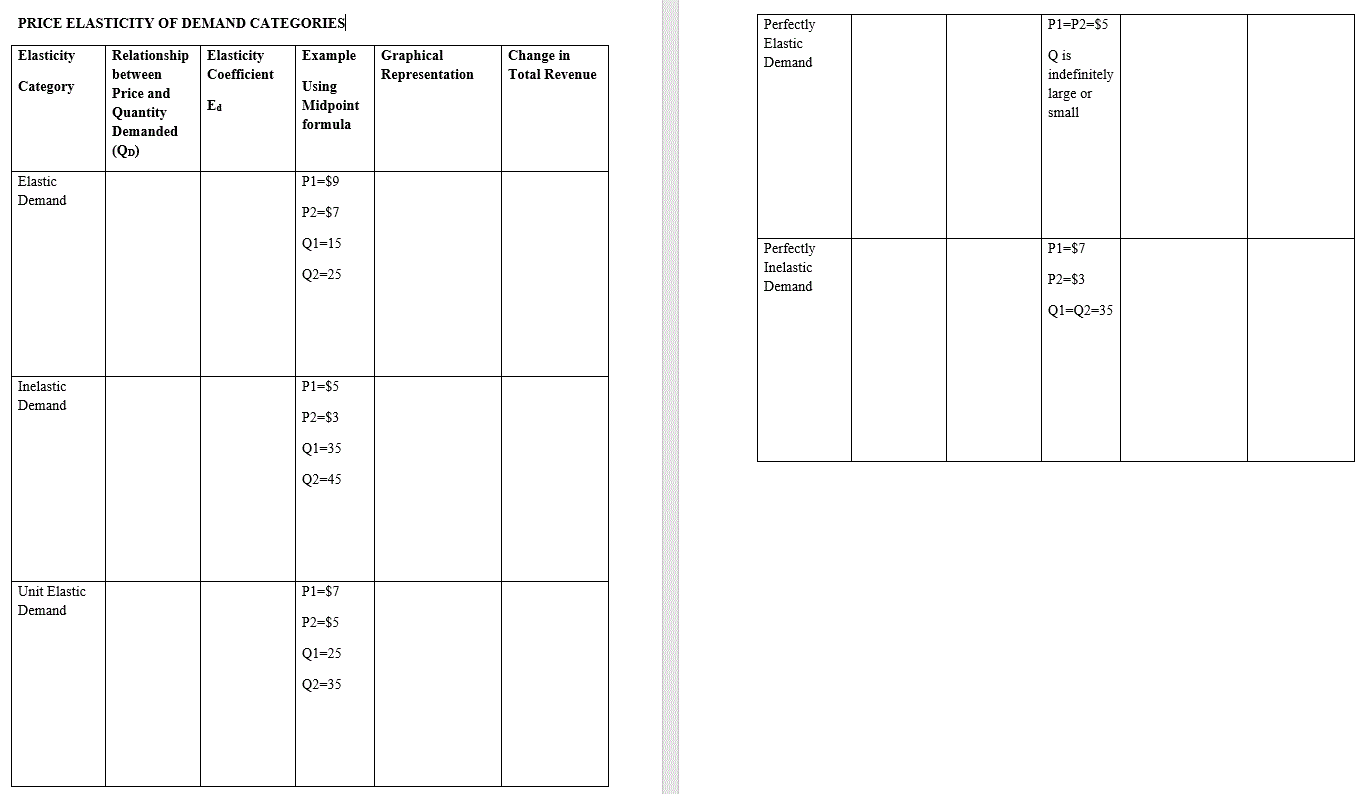 PRICE ELASTICITY OF DEMAND CATEGORIES

| Elasticity Category | Relationship between Price and Quantity Demanded ($Q_D$) | Elasticity Coefficient $E_d$ | Example Using Midpoint formula | Graphical Representation | Change in Total Revenue |
|---|---|---|---|---|---|
| Elastic Demand | | | P1=\$9 P2=\$7 Q1=15 Q2=25 | | |
| Inelastic Demand | | | P1=\$5 P2=\$3 Q1=35 Q2=45 | | |
| Unit Elastic Demand | | | P1=\$7 P2=\$5 Q1=25 Q2=35 | | |

| | | | | | |
|---|---|---|---|---|---|
| Perfectly Elastic Demand | | | P1=P2=\$5 Q is indefinitely large or small | | |
| Perfectly Inelastic Demand | | | P1=\$7 P2=\$3 Q1=Q2=35 | | |